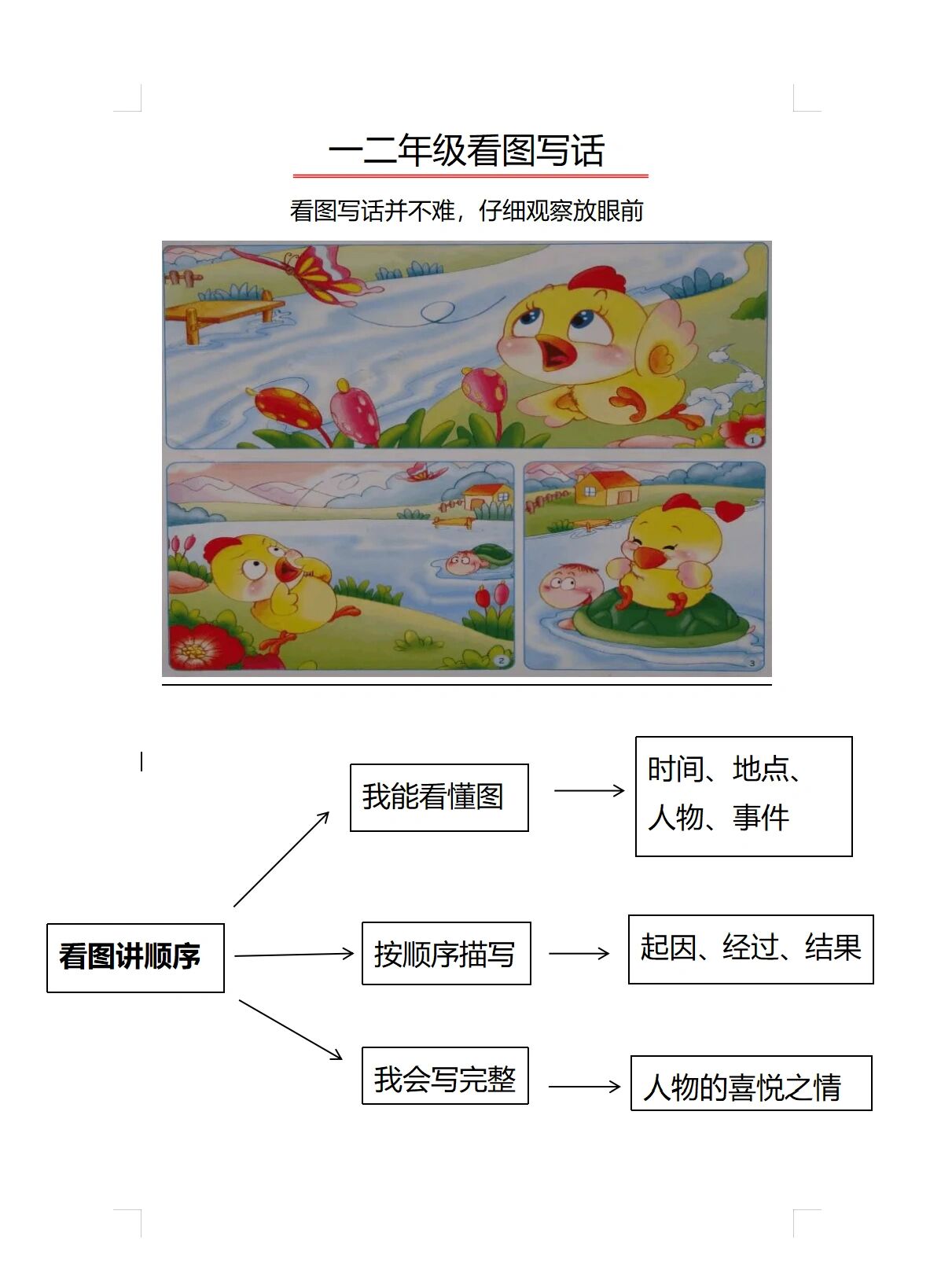 一二年级看图写话

看图写话并不难，仔细观察放眼前

1

2

3

看图讲顺序

我能看懂图

时间、地点、人物、事件

按顺序描写

起因、经过、结果

我会写完整

人物的喜悦之情